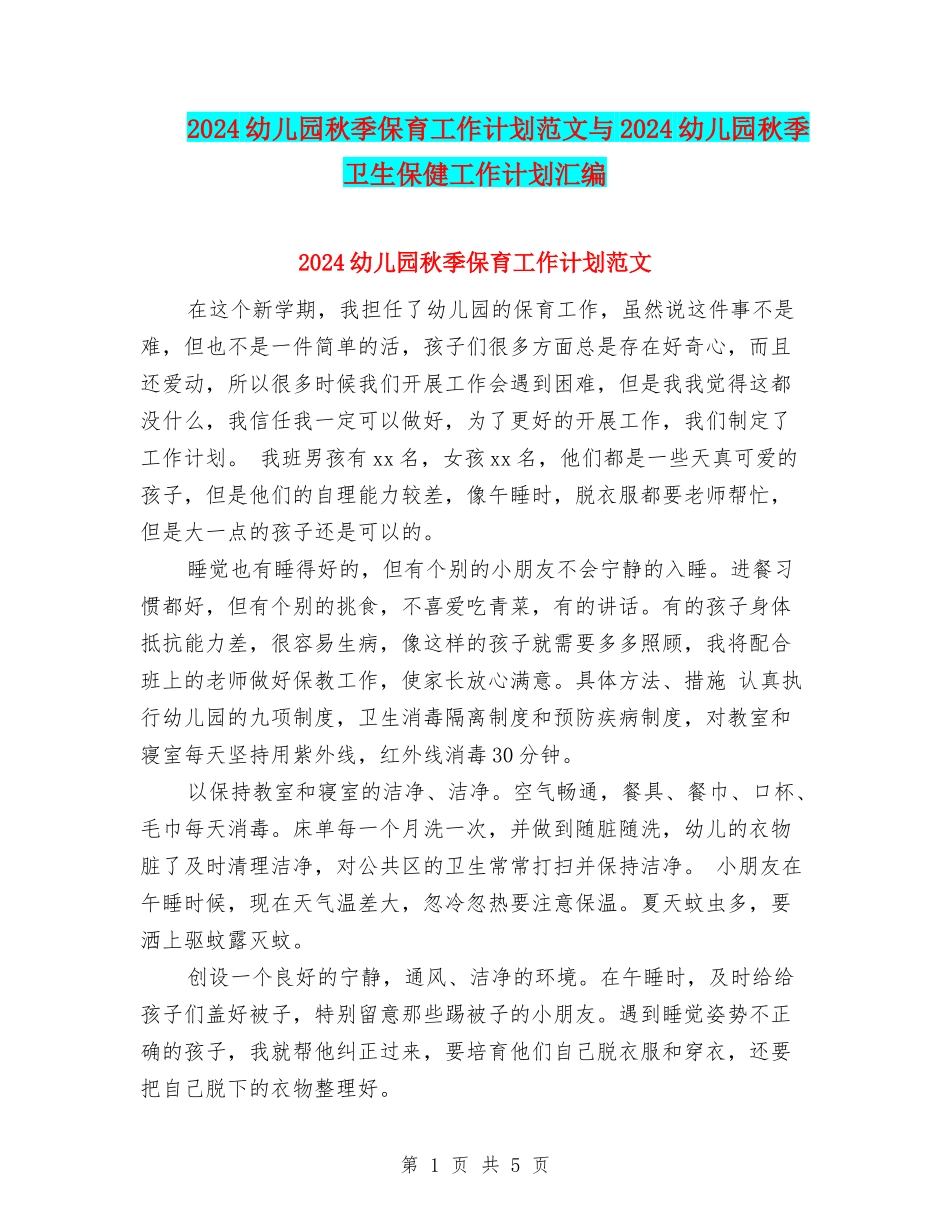 2024幼儿园秋季保育工作计划范文与2024幼儿园秋季卫生保健工作计划汇编

2024幼儿园秋季保育工作计划范文

在这个新学期，我担任了幼儿园的保育工作，虽然说这件事不是难，但也不是一件简单的活，孩子们很多方面总是存在好奇心，而且还爱动，所以很多时候我们开展工作会遇到困难，但是我我觉得这都没什么，我信任我一定可以做好，为了更好的开展工作，我们制定了工作计划。 我班男孩有xx名，女孩xx名，他们都是一些天真可爱的孩子，但是他们的自理能力较差，像午睡时，脱衣服都要老师帮忙，但是大一点的孩子还是可以的。

睡觉也有睡得好的，但有个别的小朋友不会宁静的入睡。进餐习惯都好，但有个别的挑食，不喜爱吃青菜，有的讲话。有的孩子身体抵抗能力差，很容易生病，像这样的孩子就需要多多照顾，我将配合班上的老师做好保教工作，使家长放心满意。具体方法、措施 认真执行幼儿园的九项制度，卫生消毒隔离制度和预防疾病制度，对教室和寝室每天坚持用紫外线，红外线消毒30分钟。

以保持教室和寝室的洁净、洁净。空气畅通，餐具、餐巾、口杯、毛巾每天消毒。床单每一个月洗一次，并做到随脏随洗，幼儿的衣物脏了及时清理洁净，对公共区的卫生常常打扫并保持洁净。 小朋友在午睡时候，现在天气温差大，忽冷忽热要注意保温。夏天蚊虫多，要洒上驱蚊露灭蚊。

创设一个良好的宁静，通风、洁净的环境。在午睡时，及时给给孩子们盖好被子，特别留意那些踢被子的小朋友。遇到睡觉姿势不正确的孩子，我就帮他纠正过来，要培育他们自己脱衣服和穿衣，还要把自己脱下的衣物整理好。

第 1 页 共 5 页